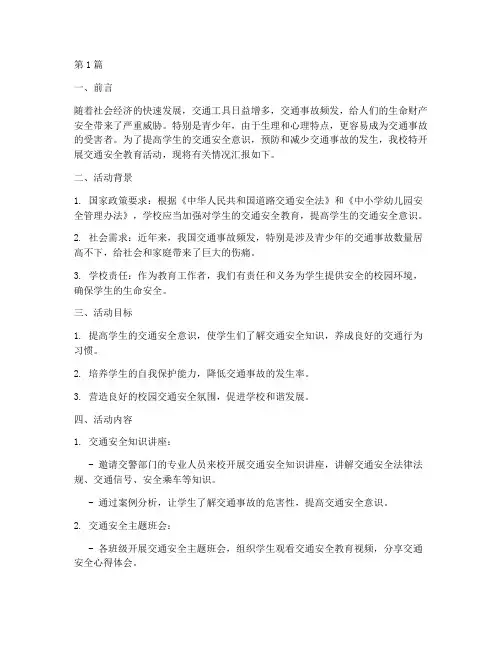 第1篇

一、前言

随着社会经济的快速发展，交通工具日益增多，交通事故频发，给人们的生命财产安全带来了严重威胁。特别是青少年，由于生理和心理特点，更容易成为交通事故的受害者。为了提高学生的交通安全意识，预防和减少交通事故的发生，我校特开展交通安全教育活动，现将有关情况汇报如下。

二、活动背景

1. 国家政策要求：根据《中华人民共和国道路交通安全法》和《中小学幼儿园安全管理办法》，学校应当加强对学生的交通安全教育，提高学生的交通安全意识。

2. 社会需求：近年来，我国交通事故频发，特别是涉及青少年的交通事故数量居高不下，给社会和家庭带来了巨大的伤痛。

3. 学校责任：作为教育工作者，我们有责任和义务为学生提供安全的校园环境，确保学生的生命安全。

三、活动目标

1. 提高学生的交通安全意识，使学生们了解交通安全知识，养成良好的交通行为习惯。

2. 培养学生的自我保护能力，降低交通事故的发生率。

3. 营造良好的校园交通安全氛围，促进学校和谐发展。

四、活动内容

1. 交通安全知识讲座：

- 邀请交警部门的专业人员来校开展交通安全知识讲座，讲解交通安全法律法规、交通信号、安全乘车等知识。

- 通过案例分析，让学生了解交通事故的危害性，提高交通安全意识。

2. 交通安全主题班会：

- 各班级开展交通安全主题班会，组织学生观看交通安全教育视频，分享交通安全心得体会。